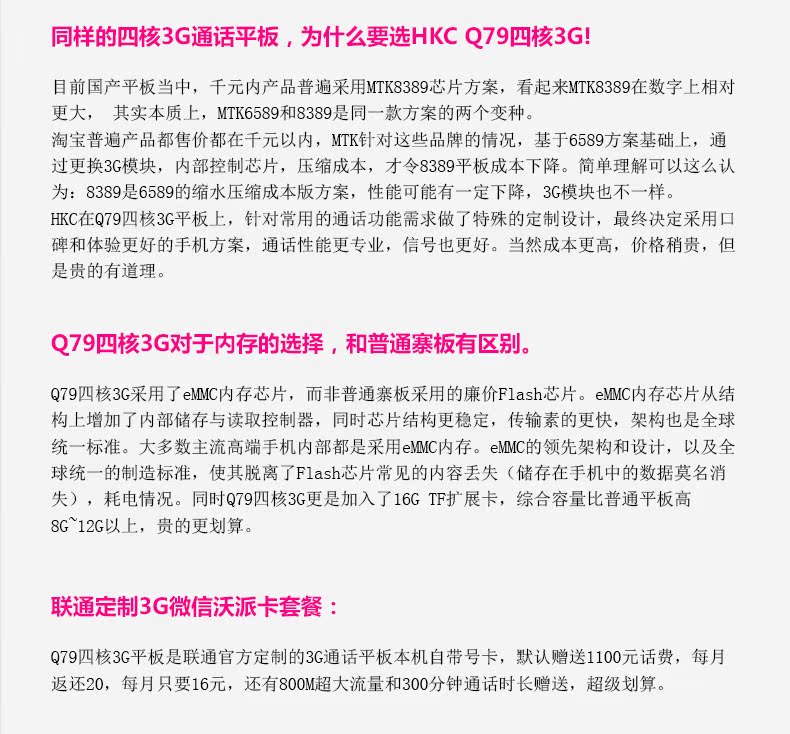 同样的四核3G通话平板，为什么要选HKC Q79四核3G!

目前国产平板当中，千元内产品普遍采用MTK8389芯片方案，看起来MTK8389在数字上相对更大， 其实本质上，MTK6589和8389是同一款方案的两个变种。
淘宝普遍产品都售价都在千元以内，MTK针对这些品牌的情况，基于6589方案基础上，通过更换3G模块，内部控制芯片，压缩成本，才令8389平板成本下降。简单理解可以这么认为：8389是6589的缩水压缩成本版方案，性能可能有一定下降，3G模块也不一样。
HKC在Q79四核3G平板上，针对常用的通话功能需求做了特殊的定制设计，最终决定采用口碑和体验更好的手机方案，通话性能更专业，信号也更好。当然成本更高，价格稍贵，但是贵的有道理。

Q79四核3G对于内存的选择，和普通寨板有区别。

Q79四核3G采用了eMMC内存芯片，而非普通寨板采用的廉价Flash芯片。eMMC内存芯片从结构上增加了内部储存与读取控制器，同时芯片结构更稳定，传输素的更快，架构也是全球统一标准。大多数主流高端手机内部都是采用eMMC内存。eMMC的领先架构和设计，以及全球统一的制造标准，使其脱离了Flash芯片常见的内容丢失（储存在手机中的数据莫名消失），耗电情况。同时Q79四核3G更是加入了16G TF扩展卡，综合容量比普通平板高8G~12G以上，贵的更划算。

联通定制3G微信沃派卡套餐：

Q79四核3G平板是联通官方定制的3G通话平板本机自带号卡，默认赠送1100元话费，每月返还20，每月只要16元，还有800M超大流量和300分钟通话时长赠送，超级划算。